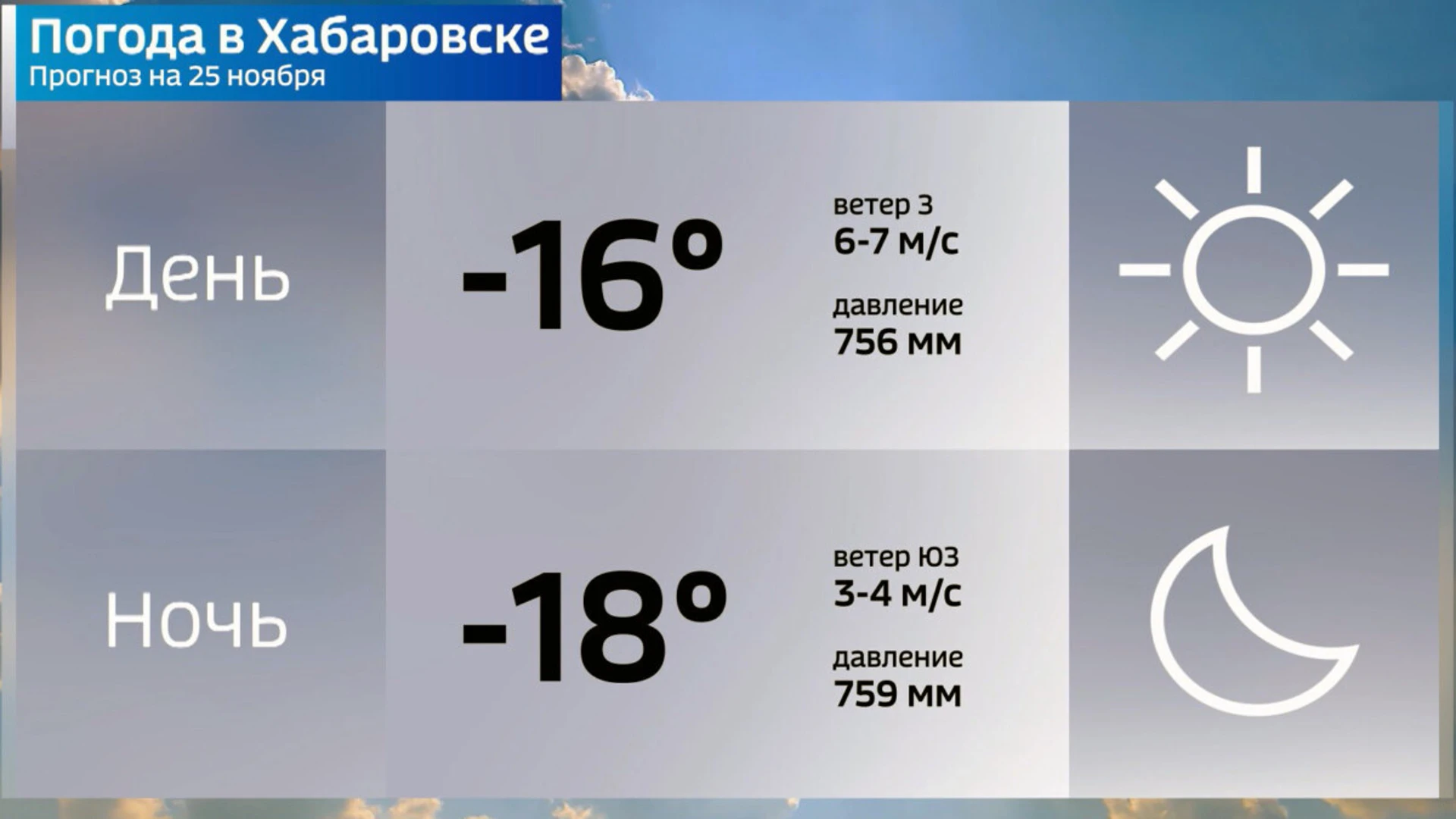 Погода в Хабаровске
Прогноз на 25 ноября

День

-16°

ветер З
6-7 м/с

давление
756 мм

Ночь

-18°

ветер ЮЗ
3-4 м/с

давление
759 мм